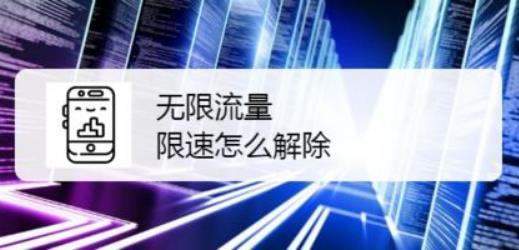 无限流量
限速怎么解除